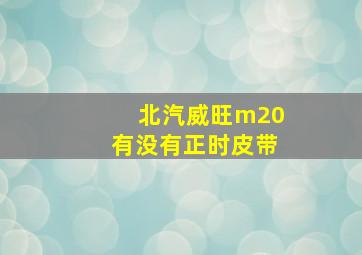 北汽威旺m20
有没有正时皮带